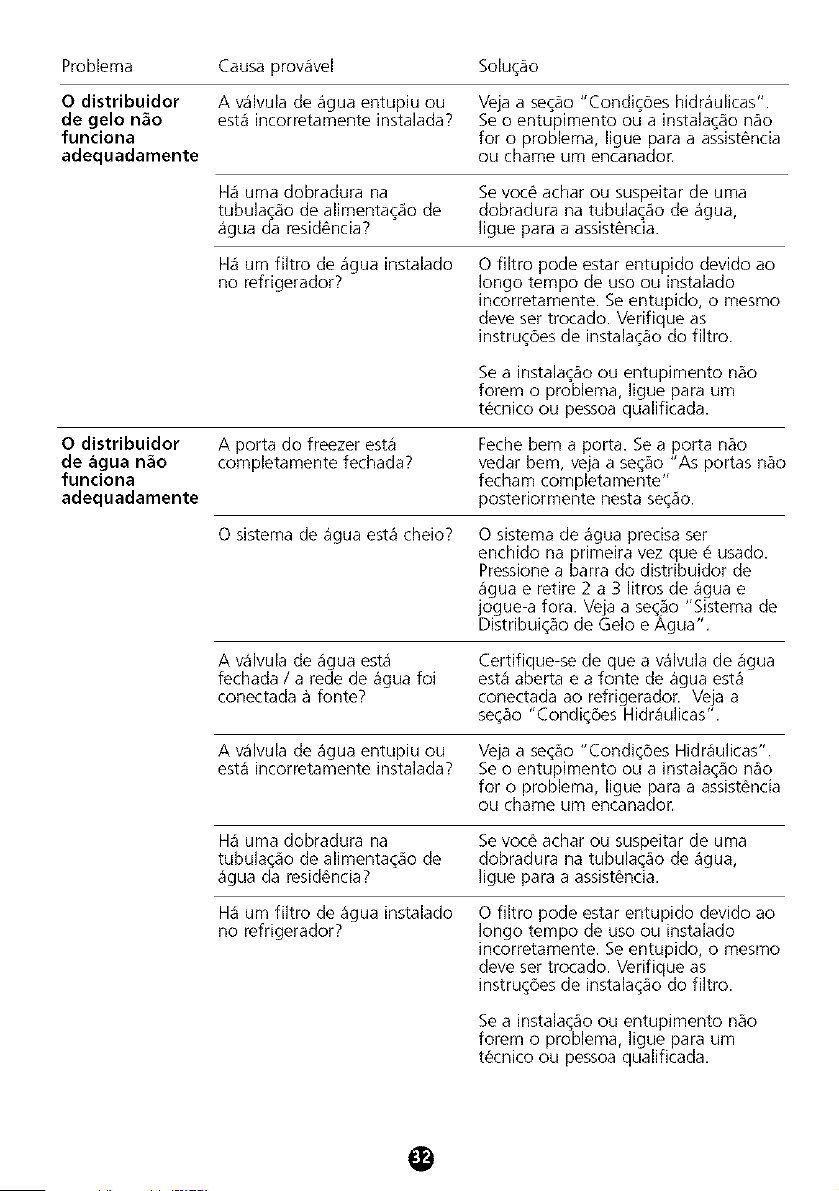 | Problema | Causa provável | Solução |
|---|---|---|
| O distribuidor de gelo não funciona adequadamente | A válvula de água entupiu ou está incorretamente instalada? | Veja a seção "Condições hidráulicas". Se o entupimento ou a instalação não for o problema, ligue para a assistência ou chame um encanador. |
| | Há uma dobradura na tubulação de alimentação de água da residência? | Se você achar ou suspeitar de uma dobradura na tubulação de água, ligue para a assistência. |
| | Há um filtro de água instalado no refrigerador? | O filtro pode estar entupido devido ao longo tempo de uso ou instalado incorretamente. Se entupido, o mesmo deve ser trocado. Verifique as instruções de instalação do filtro. Se a instalação ou entupimento não forem o problema, ligue para um técnico ou pessoa qualificada. |
| O distribuidor de água não funciona adequadamente | A porta do freezer está completamente fechada? | Feche bem a porta. Se a porta não vedar bem, veja a seção "As portas não fecham completamente" posteriormente nesta seção. |
| | O sistema de água está cheio? | O sistema de água precisa ser enchido na primeira vez que é usado. Pressione a barra do distribuidor de água e retire 2 a 3 litros de água e jogue-a fora. Veja a seção "Sistema de Distribuição de Gelo e Água". |
| | A válvula de água está fechada / a rede de água foi conectada à fonte? | Certifique-se de que a válvula de água está aberta e a fonte de água está conectada ao refrigerador. Veja a seção "Condições Hidráulicas". |
| | A válvula de água entupiu ou está incorretamente instalada? | Veja a seção "Condições Hidráulicas". Se o entupimento ou a instalação não for o problema, ligue para a assistência ou chame um encanador. |
| | Há uma dobradura na tubulação de alimentação de água da residência? | Se você achar ou suspeitar de uma dobradura na tubulação de água, ligue para a assistência. |
| | Há um filtro de água instalado no refrigerador? | O filtro pode estar entupido devido ao longo tempo de uso ou instalado incorretamente. Se entupido, o mesmo deve ser trocado. Verifique as instruções de instalação do filtro. Se a instalação ou entupimento não forem o problema, ligue para um técnico ou pessoa qualificada. |

32